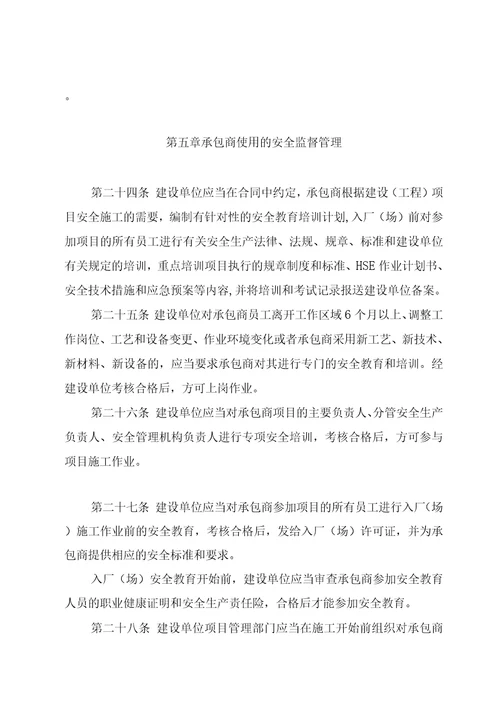 。

第五章承包商使用的安全监督管理

第二十四条 建设单位应当在合同中约定，承包商根据建设（工程）项目安全施工的需要，编制有针对性的安全教育培训计划,入厂（场）前对参加项目的所有员工进行有关安全生产法律、法规、规章、标准和建设单位有关规定的培训，重点培训项目执行的规章制度和标准、HSE 作业计划书、安全技术措施和应急预案等内容,并将培训和考试记录报送建设单位备案。

第二十五条 建设单位对承包商员工离开工作区域 6 个月以上、调整工作岗位、工艺和设备变更、作业环境变化或者承包商采用新工艺、新技术、新材料、新设备的，应当要求承包商对其进行专门的安全教育和培训。经建设单位考核合格后，方可上岗作业。

第二十六条 建设单位应当对承包商项目的主要负责人、分管安全生产负责人、安全管理机构负责人进行专项安全培训，考核合格后，方可参与项目施工作业。

第二十七条 建设单位应当对承包商参加项目的所有员工进行入厂（场）施工作业前的安全教育，考核合格后，发给入厂（场）许可证，并为承包商提供相应的安全标准和要求。

入厂（场）安全教育开始前，建设单位应当审查承包商参加安全教育人员的职业健康证明和安全生产责任险，合格后才能参加安全教育。

第二十八条 建设单位项目管理部门应当在施工开始前组织对承包商